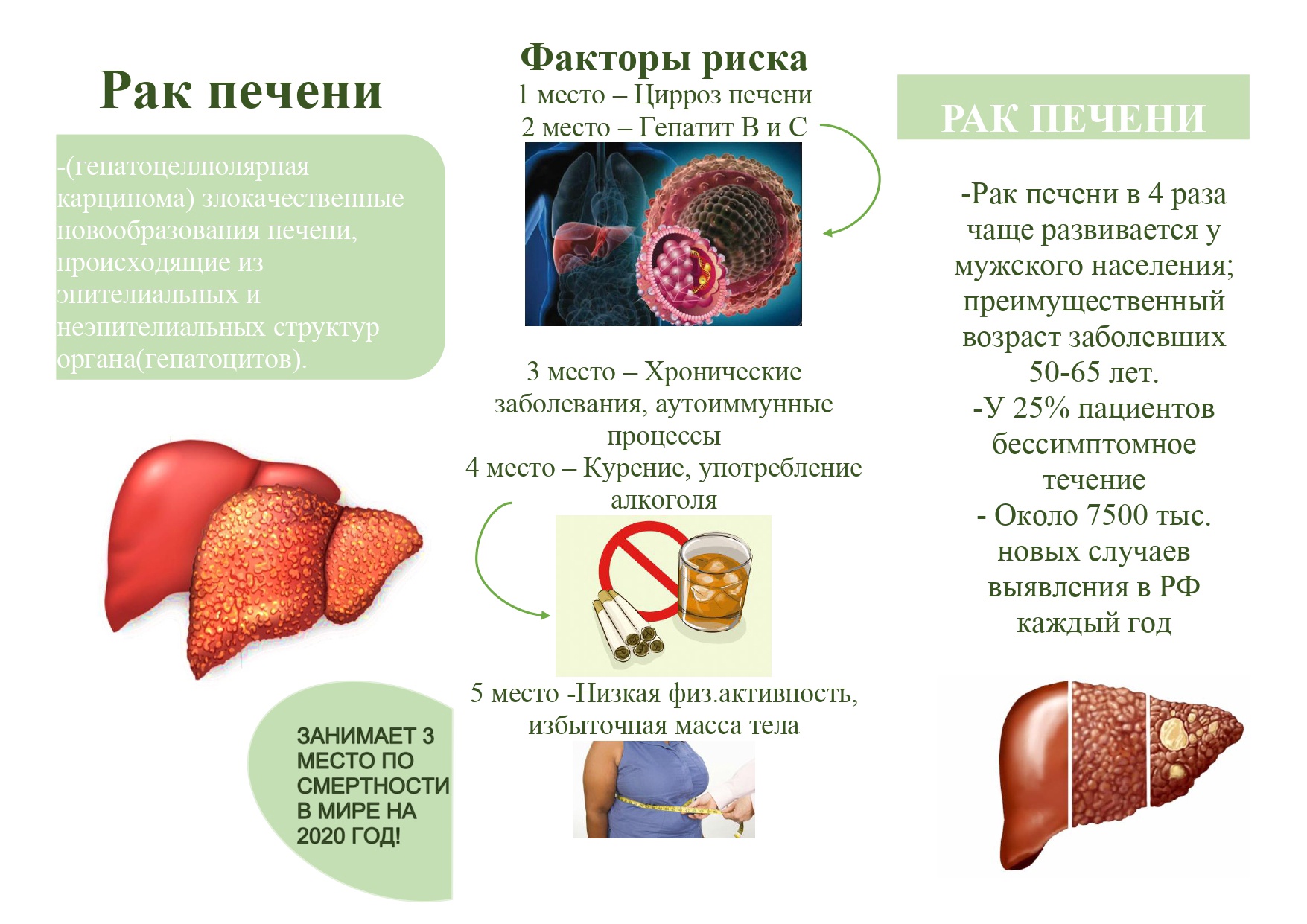 Рак печени

-(гепатоцеллюлярная карцинома) злокачественные новообразования печени, происходящие из эпителиальных и неэпителиальных структур органа(гепатоцитов).

ЗАНИМАЕТ 3 МЕСТО ПО СМЕРТНОСТИ В МИРЕ НА 2020 ГОД!

Факторы риска
1 место – Цирроз печени
2 место – Гепатит В и С

3 место – Хронические заболевания, аутоиммунные процессы
4 место – Курение, употребление алкоголя

5 место -Низкая физ.активность, избыточная масса тела

РАК ПЕЧЕНИ

-Рак печени в 4 раза чаще развивается у мужского населения; преимущественный возраст заболевших 50-65 лет.
-У 25% пациентов бессимптомное течение
- Около 7500 тыс. новых случаев выявления в РФ каждый год